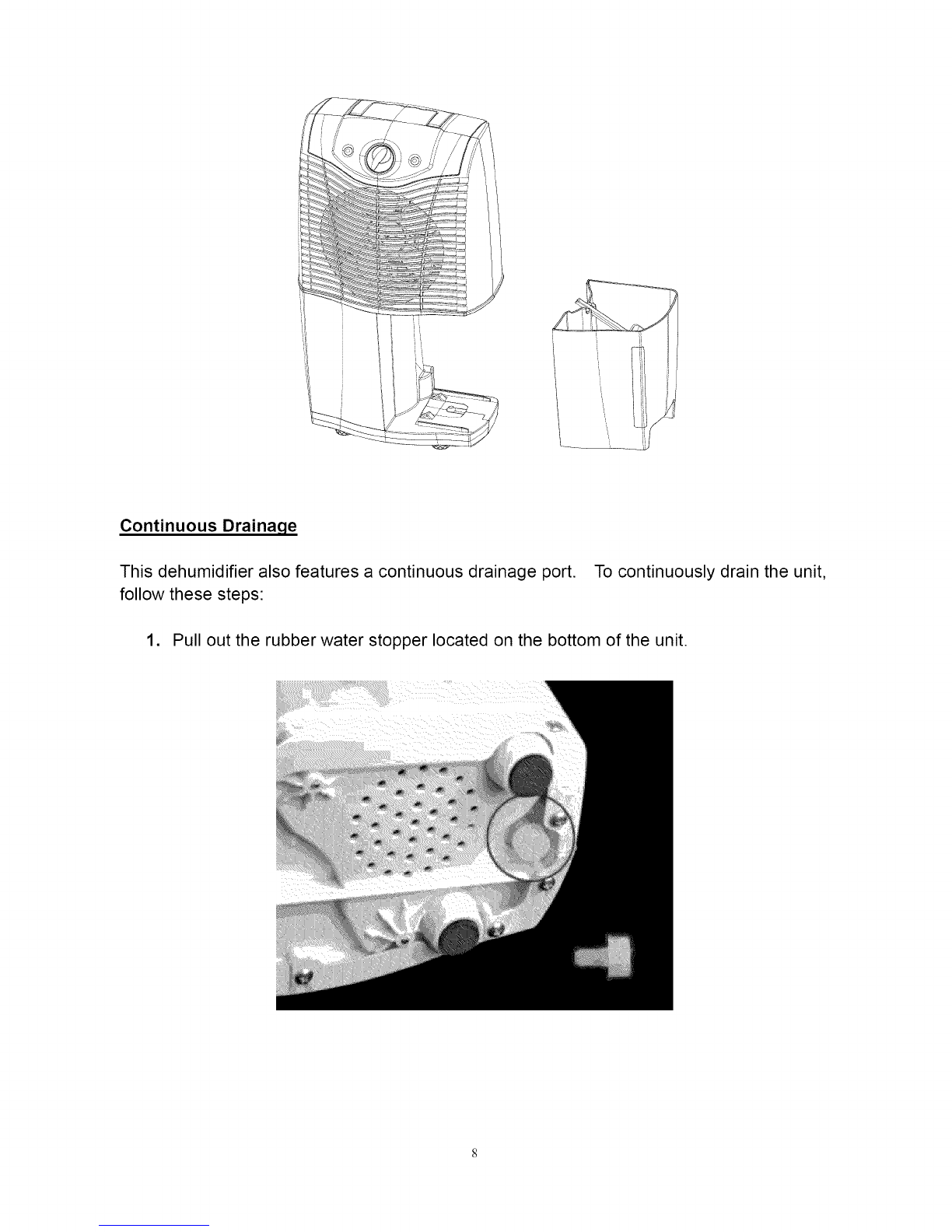 Continuous Drainage

This dehumidifier also features a continuous drainage port. To continuously drain the unit, follow these steps:

1. Pull out the rubber water stopper located on the bottom of the unit.

8